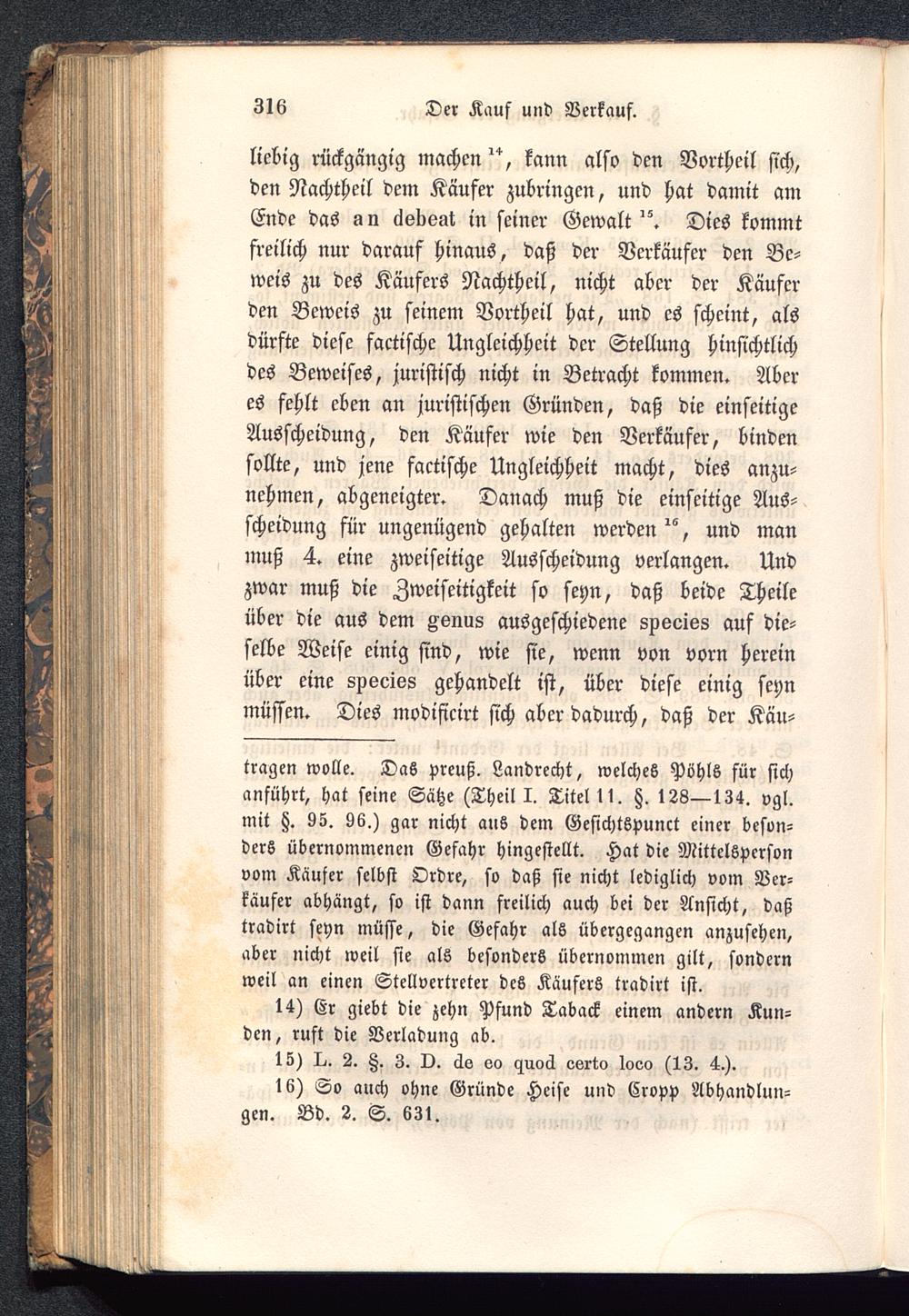 316 Der Kauf und Verkauf.

liebig rückgängig machen $^{14}$, kann also den Vortheil sich, den Nachtheil dem Käufer zubringen, und hat damit am Ende das an debeat in seiner Gewalt $^{15}$. Dies kommt freilich nur darauf hinaus, daß der Verkäufer den Beweis zu des Käufers Nachtheil, nicht aber der Käufer den Beweis zu seinem Vortheil hat, und es scheint, als dürfte diese factische Ungleichheit der Stellung hinsichtlich des Beweises, juristisch nicht in Betracht kommen. Aber es fehlt eben an juristischen Gründen, daß die einseitige Ausscheidung, den Käufer wie den Verkäufer, binden sollte, und jene factische Ungleichheit macht, dies anzunehmen, abgeneigter. Danach muß die einseitige Ausscheidung für ungenügend gehalten werden $^{16}$, und man muß 4. eine zweiseitige Ausscheidung verlangen. Und zwar muß die Zweiseitigkeit so seyn, daß beide Theile über die aus dem genus ausgeschiedene species auf dieselbe Weise einig sind, wie sie, wenn von vorn herein über eine species gehandelt ist, über diese einig seyn müssen. Dies modificirt sich aber dadurch, daß der Käu-

tragen wolle. Das preuß. Landrecht, welches Pöhls für sich anführt, hat seine Sätze (Theil I. Titel 11. §. 128—134. vgl. mit §. 95. 96.) gar nicht aus dem Gesichtspunct einer besonders übernommenen Gefahr hingestellt. Hat die Mittelsperson vom Käufer selbst Ordre, so daß sie nicht lediglich vom Verkäufer abhängt, so ist dann freilich auch bei der Ansicht, daß tradirt seyn müsse, die Gefahr als übergegangen anzusehen, aber nicht weil sie als besonders übernommen gilt, sondern weil an einen Stellvertreter des Käufers tradirt ist.

14) Er giebt die zehn Pfund Taback einem andern Kunden, ruft die Verladung ab.

15) L. 2. §. 3. D. de eo quod certo loco (13. 4.).

16) So auch ohne Gründe Heise und Cropp Abhandlungen. Bd. 2. S. 631.